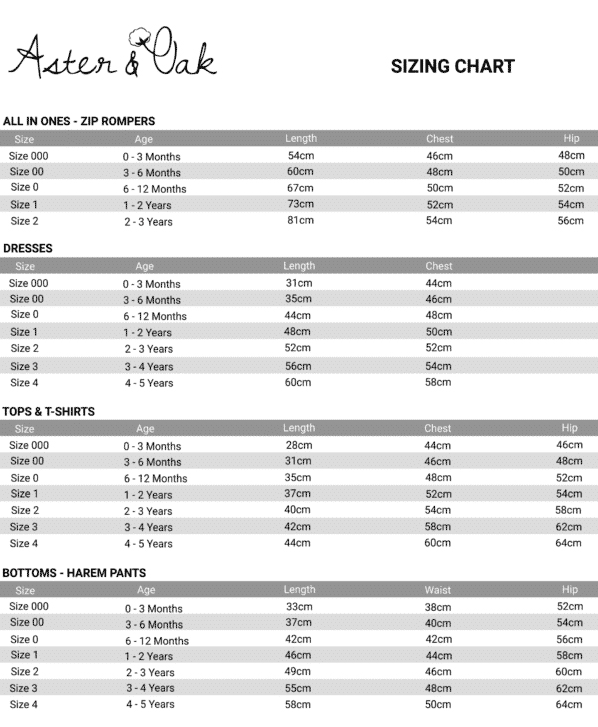 Aster & Oak

SIZING CHART

ALL IN ONES - ZIP ROMPERS

| Size | Age | Length | Chest | Hip |
|---|---|---|---|---|
| Size 000 | 0 - 3 Months | 54cm | 46cm | 48cm |
| Size 00 | 3 - 6 Months | 60cm | 48cm | 50cm |
| Size 0 | 6 - 12 Months | 67cm | 50cm | 52cm |
| Size 1 | 1 - 2 Years | 73cm | 52cm | 54cm |
| Size 2 | 2 - 3 Years | 81cm | 54cm | 56cm |

DRESSES

| Size | Age | Length | Chest |
|---|---|---|---|
| Size 000 | 0 - 3 Months | 31cm | 44cm |
| Size 00 | 3 - 6 Months | 35cm | 46cm |
| Size 0 | 6 - 12 Months | 44cm | 48cm |
| Size 1 | 1 - 2 Years | 48cm | 50cm |
| Size 2 | 2 - 3 Years | 52cm | 52cm |
| Size 3 | 3 - 4 Years | 56cm | 54cm |
| Size 4 | 4 - 5 Years | 60cm | 58cm |

TOPS & T-SHIRTS

| Size | Age | Length | Chest | Hip |
|---|---|---|---|---|
| Size 000 | 0 - 3 Months | 28cm | 44cm | 46cm |
| Size 00 | 3 - 6 Months | 31cm | 46cm | 48cm |
| Size 0 | 6 - 12 Months | 35cm | 48cm | 52cm |
| Size 1 | 1 - 2 Years | 37cm | 52cm | 54cm |
| Size 2 | 2 - 3 Years | 40cm | 54cm | 58cm |
| Size 3 | 3 - 4 Years | 42cm | 58cm | 62cm |
| Size 4 | 4 - 5 Years | 44cm | 60cm | 64cm |

BOTTOMS - HAREM PANTS

| Size | Age | Length | Waist | Hip |
|---|---|---|---|---|
| Size 000 | 0 - 3 Months | 33cm | 38cm | 52cm |
| Size 00 | 3 - 6 Months | 37cm | 40cm | 54cm |
| Size 0 | 6 - 12 Months | 42cm | 42cm | 56cm |
| Size 1 | 1 - 2 Years | 46cm | 44cm | 58cm |
| Size 2 | 2 - 3 Years | 49cm | 46cm | 60cm |
| Size 3 | 3 - 4 Years | 55cm | 48cm | 62cm |
| Size 4 | 4 - 5 Years | 58cm | 50cm | 64cm |